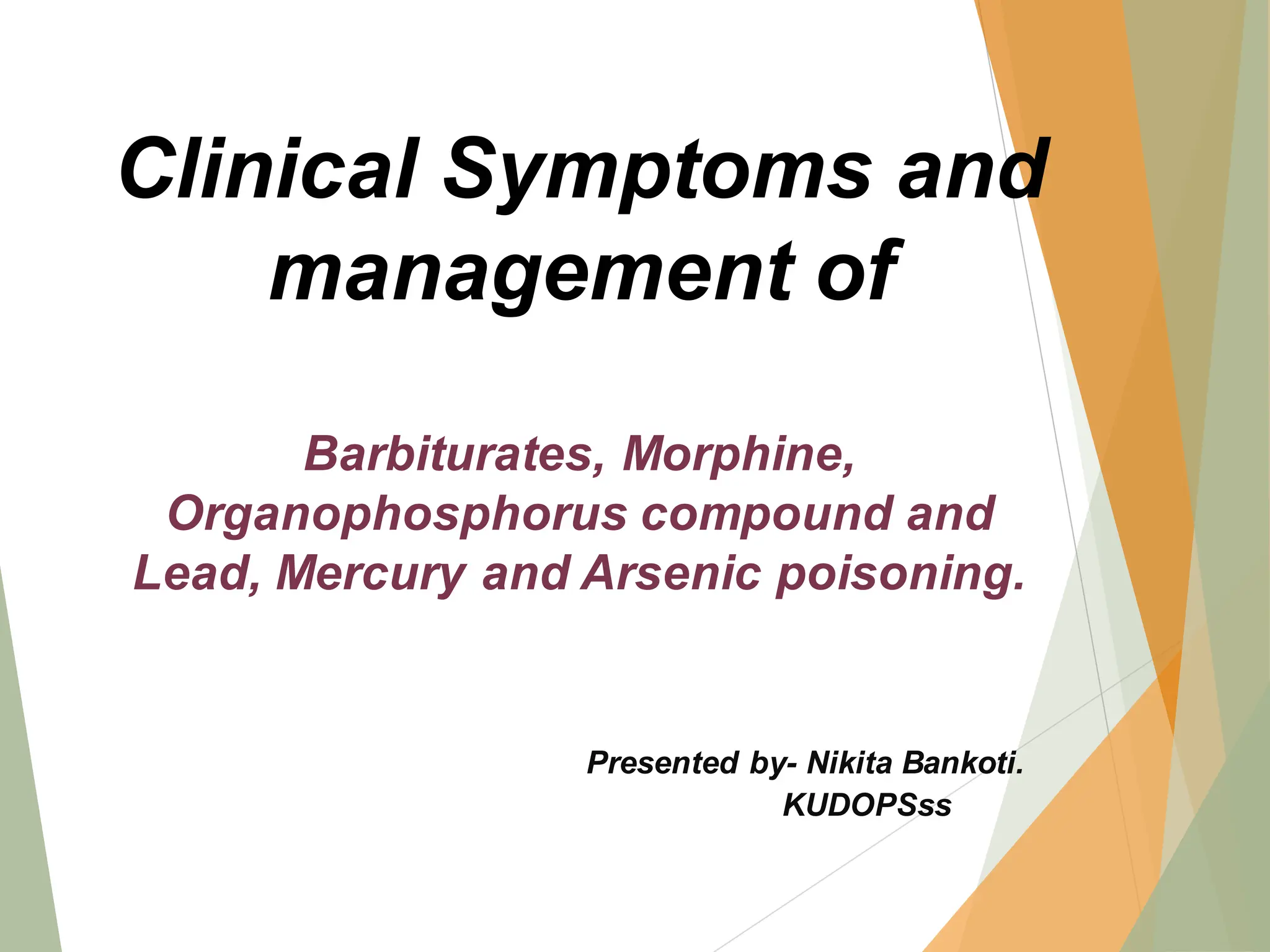 Clinical Symptoms and management of

Barbiturates, Morphine, Organophosphorus compound and Lead, Mercury and Arsenic poisoning.

Presented by- Nikita Bankoti.
KUDOPSss